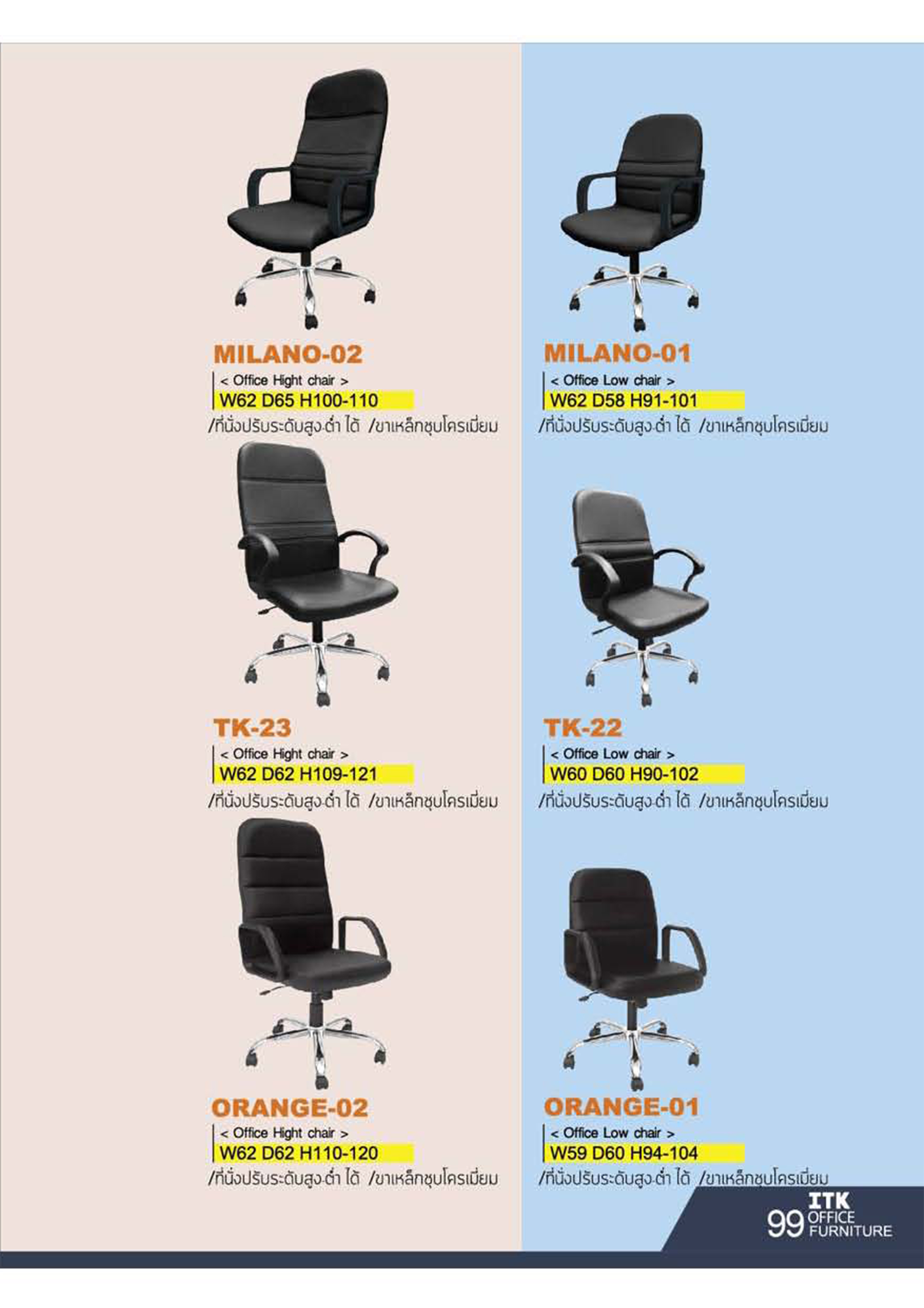 MILANO-02

< Office Hight chair >

W62 D65 H100-110

/ที่นั่งปรับระดับสูง-ต่ำ ได้ /ขาเหล็กชุบโครเมี่ยม

TK-23

< Office Hight chair >

W62 D62 H109-121

/ที่นั่งปรับระดับสูง-ต่ำ ได้ /ขาเหล็กชุบโครเมี่ยม

ORANGE-02

< Office Hight chair >

W62 D62 H110-120

/ที่นั่งปรับระดับสูง-ต่ำ ได้ /ขาเหล็กชุบโครเมี่ยม

MILANO-01

< Office Low chair >

W62 D58 H91-101

/ที่นั่งปรับระดับสูง-ต่ำ ได้ /ขาเหล็กชุบโครเมี่ยม

TK-22

< Office Low chair >

W60 D60 H90-102

/ที่นั่งปรับระดับสูง-ต่ำ ได้ /ขาเหล็กชุบโครเมี่ยม

ORANGE-01

< Office Low chair >

W59 D60 H94-104

/ที่นั่งปรับระดับสูง-ต่ำ ได้ /ขาเหล็กชุบโครเมี่ยม

99 ITK OFFICE FURNITURE